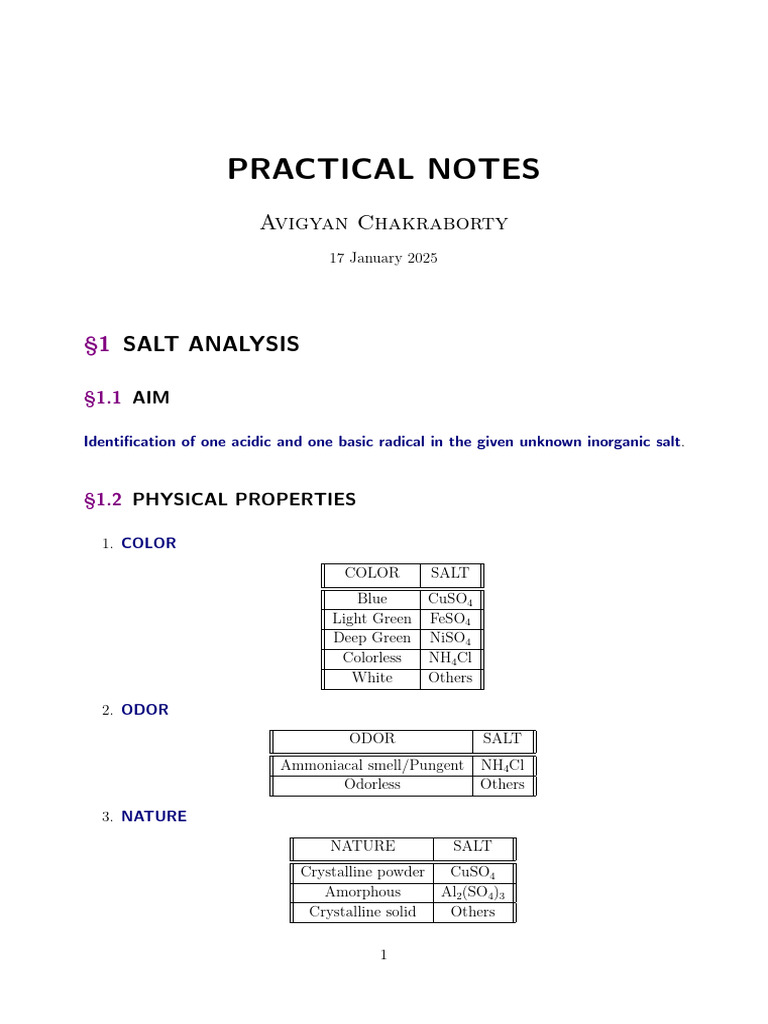 PRACTICAL NOTES

Avigyan Chakraborty

17 January 2025

§1 SALT ANALYSIS

§1.1 AIM

Identification of one acidic and one basic radical in the given unknown inorganic salt.

§1.2 PHYSICAL PROPERTIES

1. COLOR

| COLOR | SALT |
|---|---|
| Blue | $CuSO_4$ |
| Light Green | $FeSO_4$ |
| Deep Green | $NiSO_4$ |
| Colorless | $NH_4Cl$ |
| White | Others |

2. ODOR

| ODOR | SALT |
|---|---|
| Ammoniacal smell/Pungent | $NH_4Cl$ |
| Odorless | Others |

3. NATURE

| NATURE | SALT |
|---|---|
| Crystalline powder | $CuSO_4$ |
| Amorphous | $Al_2(SO_4)_3$ |
| Crystalline solid | Others |

1